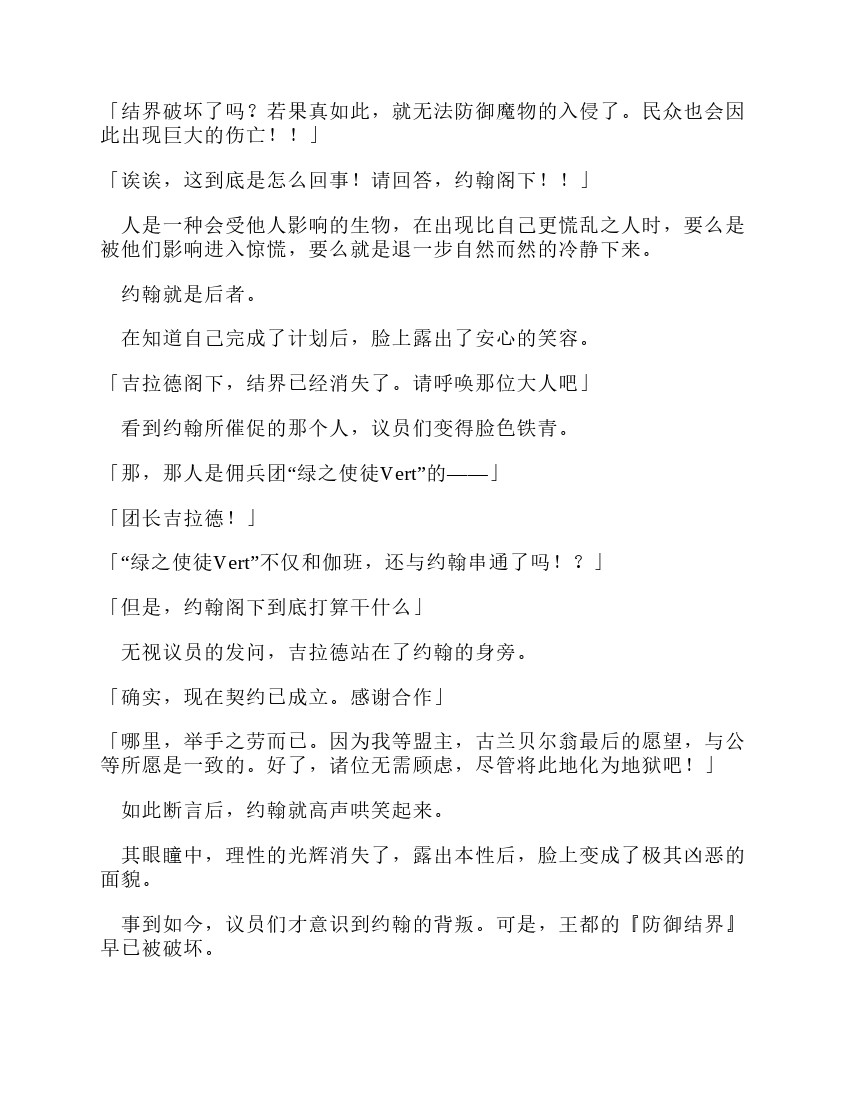 「结界破坏了吗？若果真如此，就无法防御魔物的入侵了。民众也会因此出现巨大的伤亡！！」

「诶诶，这到底是怎么回事！请回答，约翰阁下！！」

人是一种会受他人影响的生物，在出现比自己更慌乱之人时，要么是被他们影响进入惊慌，要么就是退一步自然而然的冷静下来。

约翰就是后者。

在知道自己完成了计划后，脸上露出了安心的笑容。

「吉拉德阁下，结界已经消失了。请呼唤那位大人吧」

看到约翰所催促的那个人，议员们变得脸色铁青。

「那，那人是佣兵团“绿之使徒Vert”的——」

「团长吉拉德！」

「“绿之使徒Vert”不仅和伽班，还与约翰串通了吗！？」

「但是，约翰阁下到底打算干什么」

无视议员的发问，吉拉德站在了约翰的身旁。

「确实，现在契约已成立。感谢合作」

「哪里，举手之劳而已。因为我等盟主，古兰贝尔翁最后的愿望，与公等所愿是一致的。好了，诸位无需顾虑，尽管将此地化为地狱吧！」

如此断言后，约翰就高声哄笑起来。

其眼瞳中，理性的光辉消失了，露出本性后，脸上变成了极其凶恶的面貌。

事到如今，议员们才意识到约翰的背叛。可是，王都的『防御结界』早已被破坏。